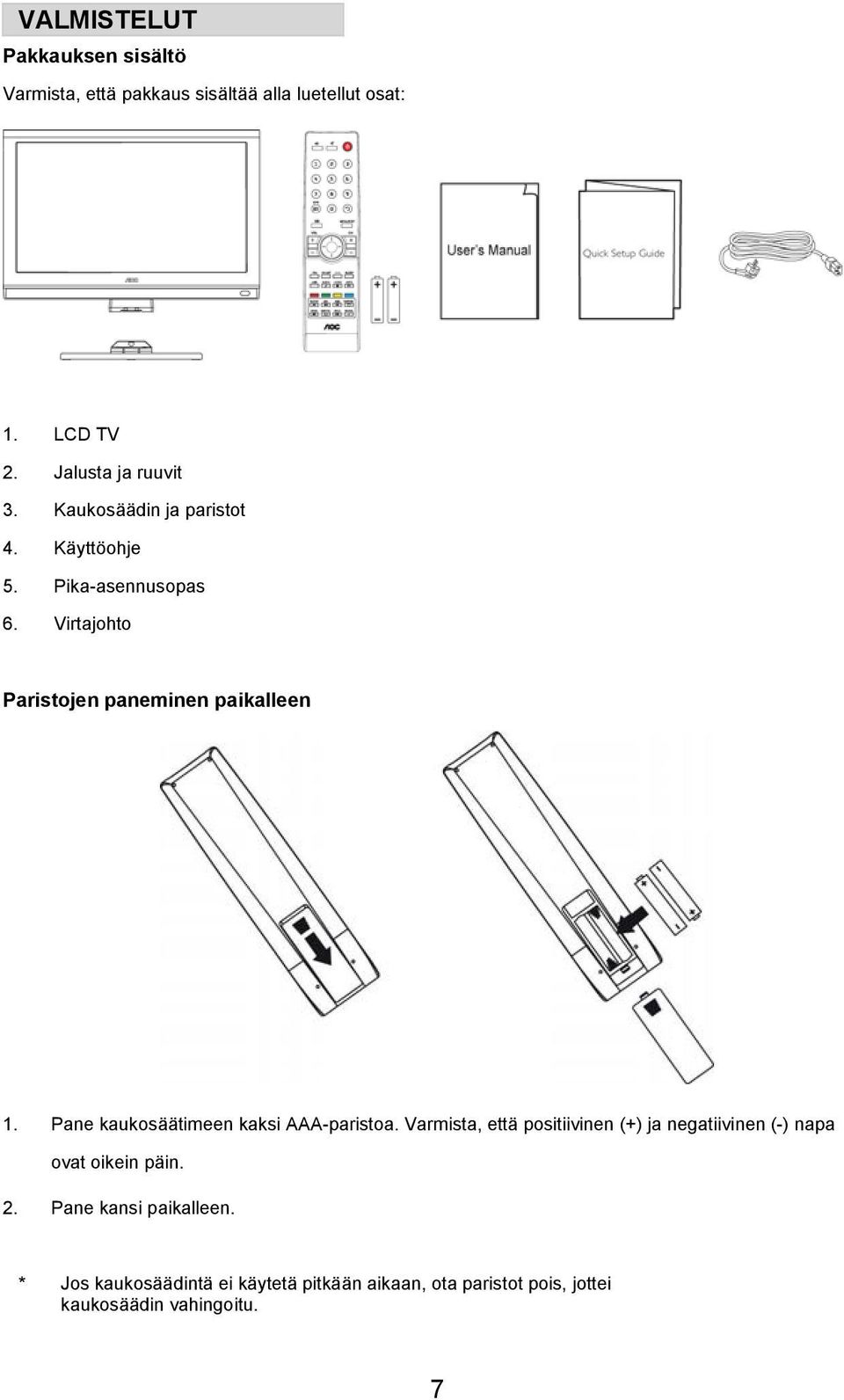 VALMISTELUT

Pakkauksen sisältö

Varmista, että pakkaus sisältää alla luetellut osat:

AOC

AOC

User's Manual

Quick Setup Guide

1. LCD TV
2. Jalusta ja ruuvit
3. Kaukosäädin ja paristot
4. Käyttöohje
5. Pika-asennusopas
6. Virtajohto

Paristojen paneminen paikalleen

1. Pane kaukosäätimeen kaksi AAA-paristoa. Varmista, että positiivinen (+) ja negatiivinen (-) napa ovat oikein päin.

2. Pane kansi paikalleen.

* Jos kaukosäädintä ei käytetä pitkään aikaan, ota paristot pois, jottei kaukosäädin vahingoitu.

7